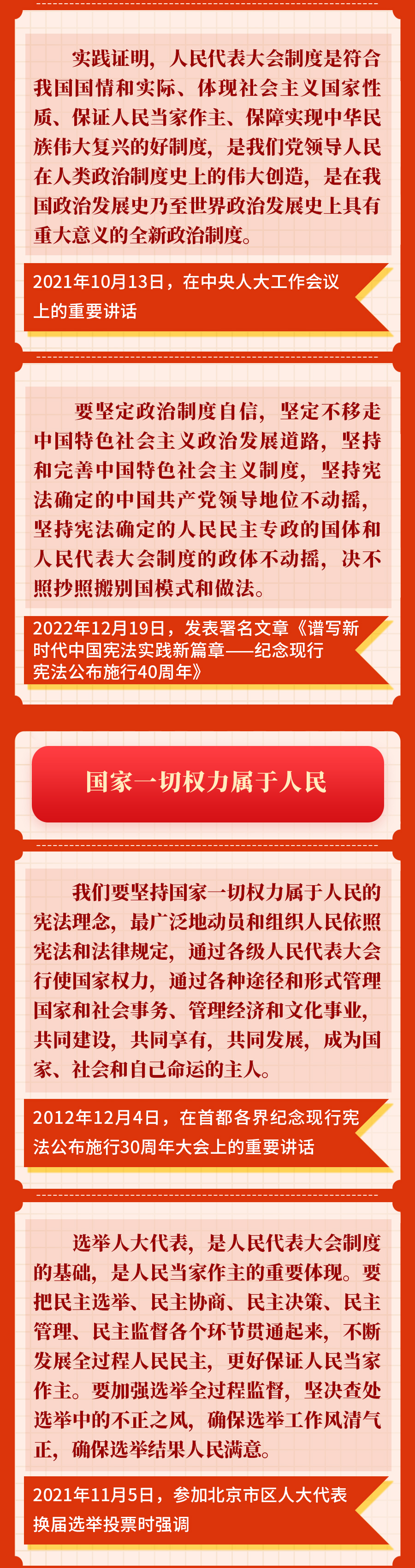 实践证明，人民代表大会制度是符合我国国情和实际、体现社会主义国家性质、保证人民当家作主、保障实现中华民族伟大复兴的好制度，是我们党领导人民在人类政治制度史上的伟大创造，是在我国政治发展史乃至世界政治发展史上具有重大意义的全新政治制度。

2021年10月13日，在中央人大工作会议上的重要讲话

要坚定政治制度自信，坚定不移走中国特色社会主义政治发展道路，坚持和完善中国特色社会主义制度，坚持宪法确定的中国共产党领导地位不动摇，坚持宪法确定的人民民主专政的国体和人民代表大会制度的政体不动摇，决不照抄照搬别国模式和做法。

2022年12月19日，发表署名文章《谱写新时代中国宪法实践新篇章——纪念现行宪法公布施行40周年》

国家一切权力属于人民

我们要坚持国家一切权力属于人民的宪法理念，最广泛地动员和组织人民依照宪法和法律规定，通过各级人民代表大会行使国家权力，通过各种途径和形式管理国家和社会事务、管理经济和文化事业，共同建设，共同享有，共同发展，成为国家、社会和自己命运的主人。

2012年12月4日，在首都各界纪念现行宪法公布施行30周年大会上的重要讲话

选举人大代表，是人民代表大会制度的基础，是人民当家作主的重要体现。要把民主选举、民主协商、民主决策、民主管理、民主监督各个环节贯通起来，不断发展全过程人民民主，更好保证人民当家作主。要加强选举全过程监督，坚决查处选举中的不正之风，确保选举工作风清气正，确保选举结果人民满意。

2021年11月5日，参加北京市区人大代表换届选举投票时强调